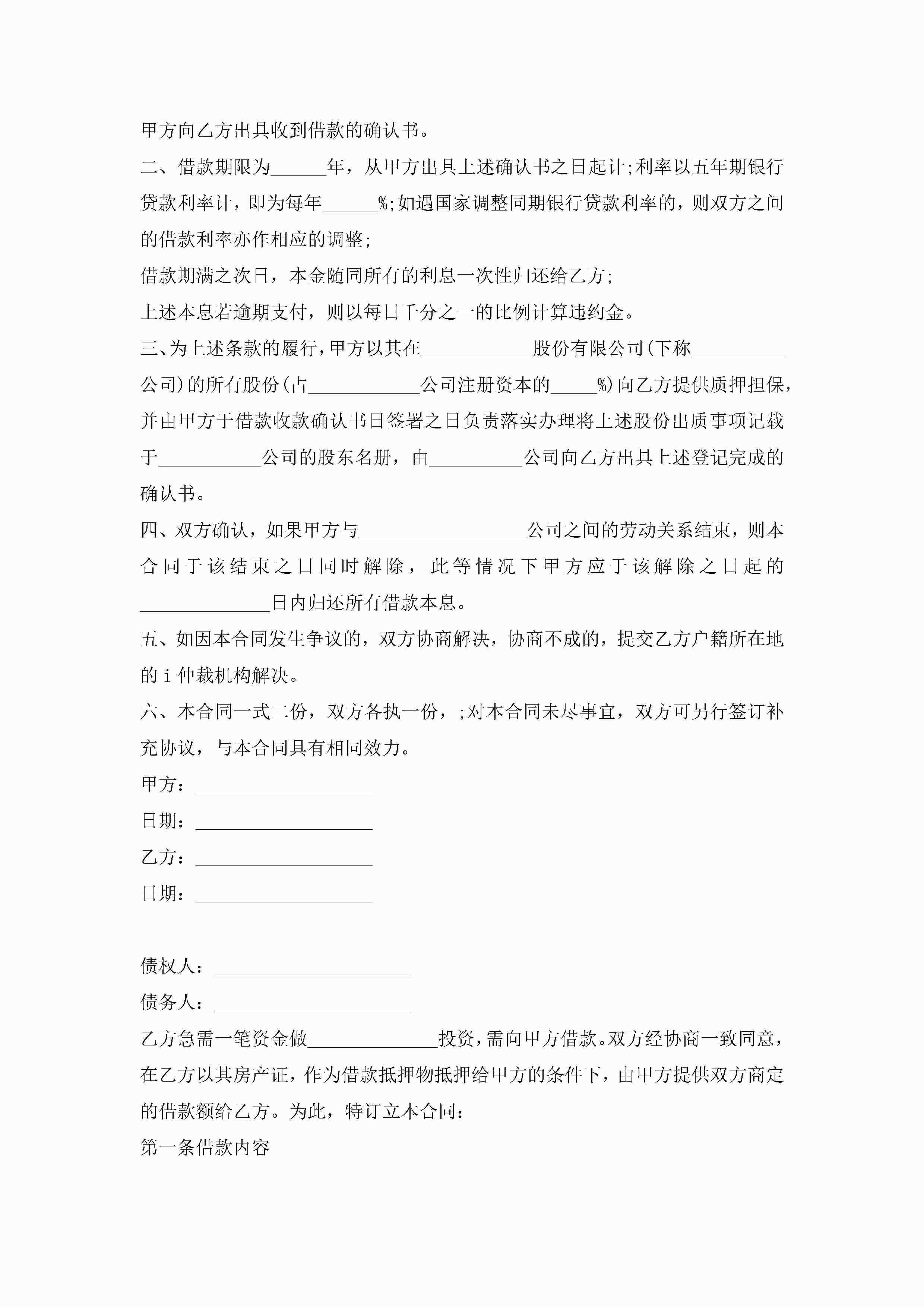 甲方向乙方出具收到借款的确认书。

二、借款期限为______年，从甲方出具上述确认书之日起计;利率以五年期银行贷款利率计，即为每年______%;如遇国家调整同期银行贷款利率的，则双方之间的借款利率亦作相应的调整;

借款期满之次日，本金随同所有的利息一次性归还给乙方;

上述本息若逾期支付，则以每日千分之一的比例计算违约金。

三、为上述条款的履行，甲方以其在____________股份有限公司(下称__________公司)的所有股份(占____________公司注册资本的_____%)向乙方提供质押担保，并由甲方于借款收款确认书日签署之日负责落实办理将上述股份出质事项记载于___________公司的股东名册，由__________公司向乙方出具上述登记完成的确认书。

四、双方确认，如果甲方与__________________公司之间的劳动关系结束，则本合同于该结束之日同时解除，此等情况下甲方应于该解除之日起的______________日内归还所有借款本息。

五、如因本合同发生争议的，双方协商解决，协商不成的，提交乙方户籍所在地的ｉ仲裁机构解决。

六、本合同一式二份，双方各执一份，;对本合同未尽事宜，双方可另行签订补充协议，与本合同具有相同效力。

甲方：___________________

日期：___________________

乙方：___________________

日期：___________________

债权人：_____________________

债务人：_____________________

乙方急需一笔资金做______________投资，需向甲方借款。双方经协商一致同意，在乙方以其房产证，作为借款抵押物抵押给甲方的条件下，由甲方提供双方商定的借款额给乙方。为此，特订立本合同：

第一条借款内容